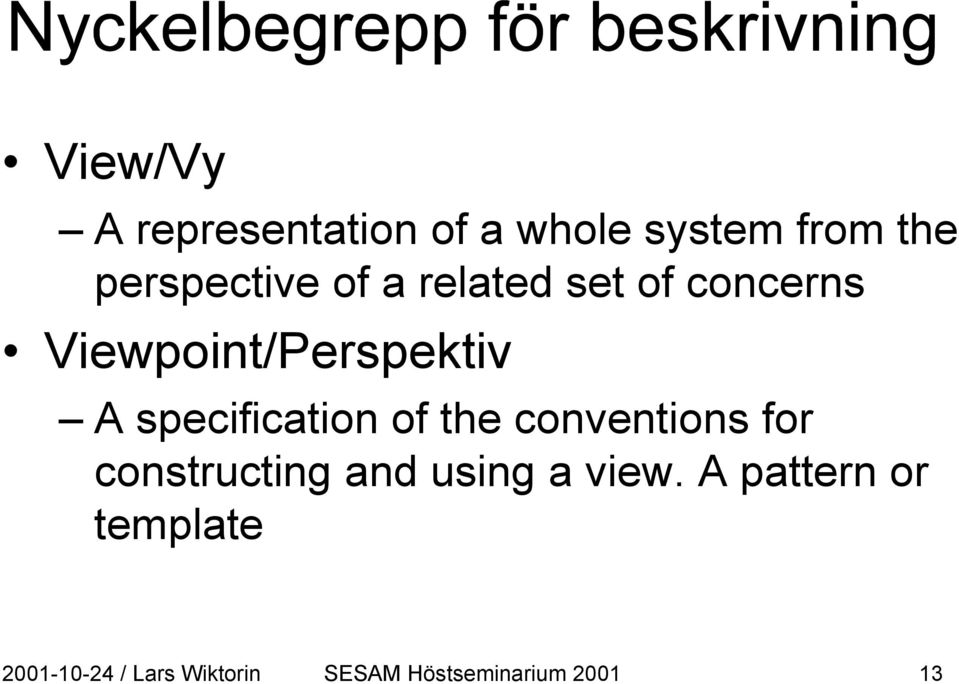 Nyckelbegrepp för beskrivning

• View/Vy
– A representation of a whole system from the perspective of a related set of concerns
• Viewpoint/Perspektiv
– A specification of the conventions for constructing and using a view. A pattern or template

2001-10-24 / Lars Wiktorin SESAM Höstseminarium 2001 13